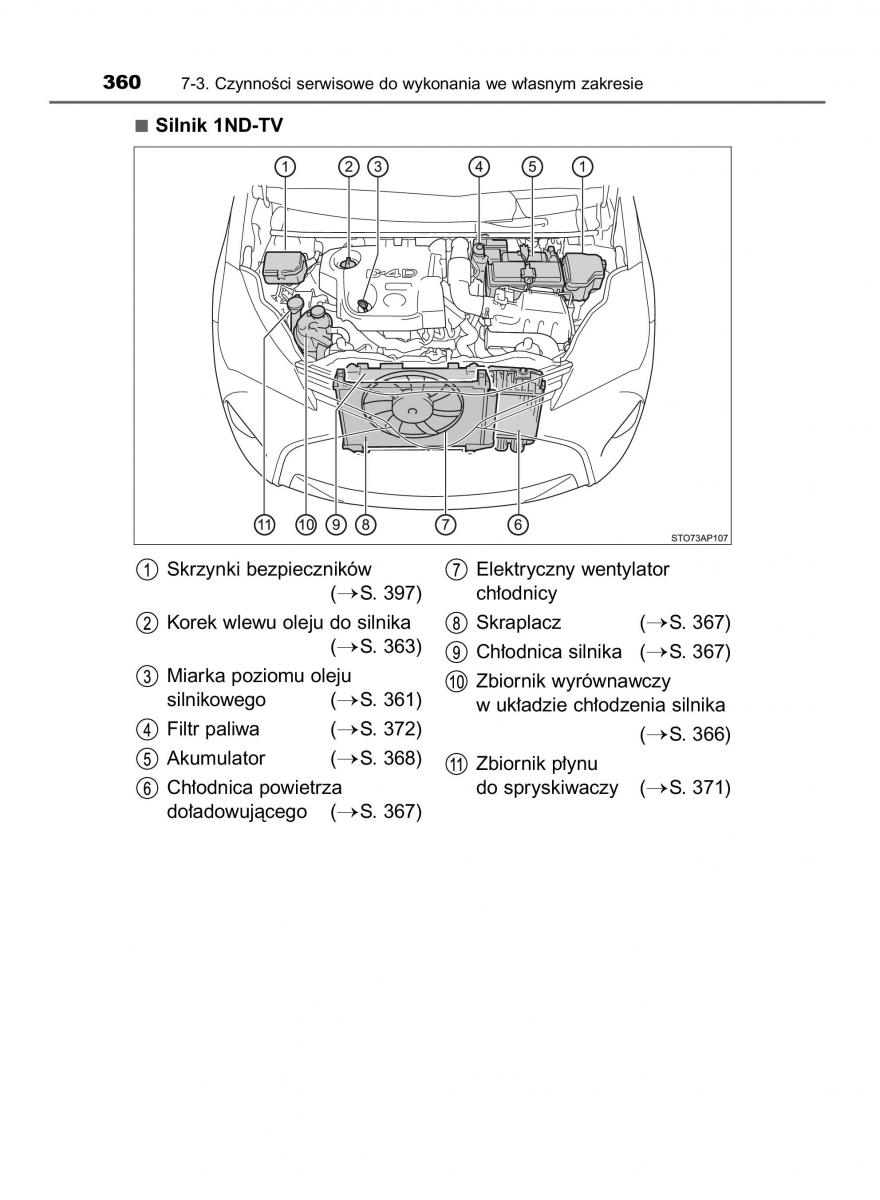 360 7-3. Czynności serwisowe do wykonania we własnym zakresie

■ Silnik 1ND-TV

① ② ③ ④ ⑤ ①

D-4D

⑪ ⑩ ⑨ ⑧ ⑦ ⑥

STO73AP107

① Skrzynki bezpieczników (→S. 397)

② Korek wlewu oleju do silnika (→S. 363)

③ Miarka poziomu oleju silnikowego (→S. 361)

④ Filtr paliwa (→S. 372)

⑤ Akumulator (→S. 368)

⑥ Chłodnica powietrza doładowującego (→S. 367)

⑦ Elektryczny wentylator chłodnicy

⑧ Skraplacz (→S. 367)

⑨ Chłodnica silnika (→S. 367)

⑩ Zbiornik wyrównawczy w układzie chłodzenia silnika (→S. 366)

⑪ Zbiornik płynu do spryskiwaczy (→S. 371)